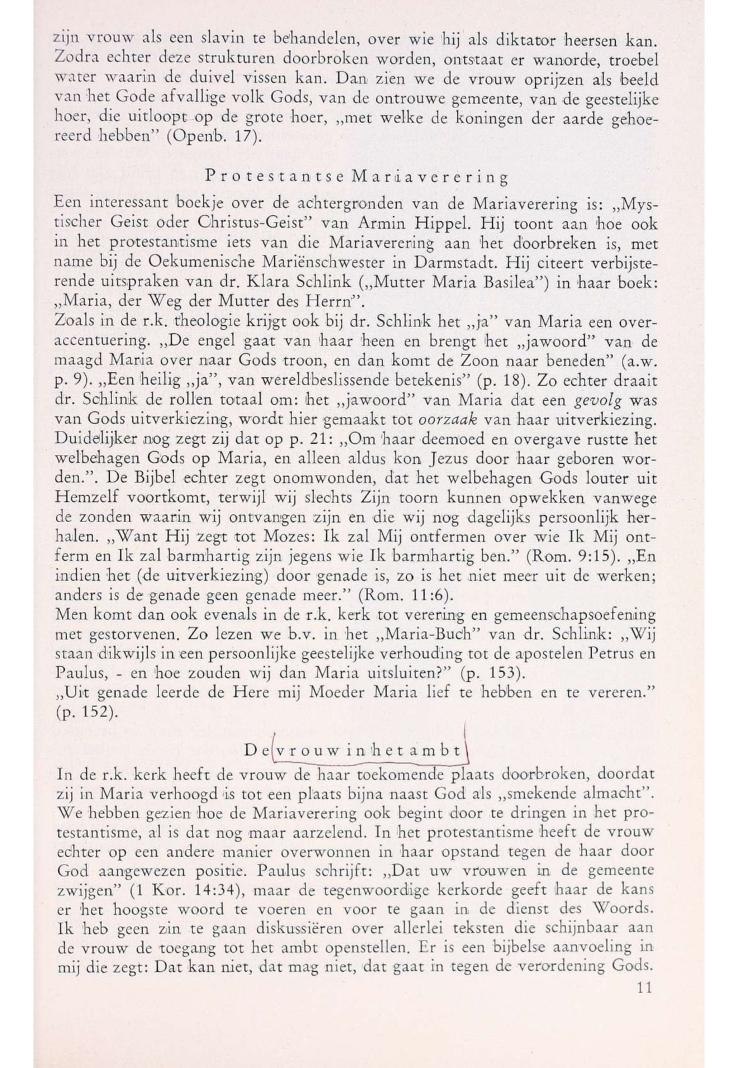 zijn vrouw als een slavin te behandelen, over wie hij als diktator heersen kan. Zodra echter deze strukturen doorbroken worden, ontstaat er wanorde, troebel water waarin de duivel vissen kan. Dan zien we de vrouw oprijzen als beeld van het Gode afvallige volk Gods, van de ontrouwe gemeente, van de geestelijke hoer, die uitloopt op de grote hoer, „met welke de koningen der aarde gehoereerd hebben" (Openb. 17).

Protestantse Mariaverering

Een interessant boekje over de achtergronden van de Mariaverering is: „Mystischer Geist oder Christus-Geist" van Armin Hippel. Hij toont aan hoe ook in het protestantisme iets van die Mariaverering aan het doorbreken is, met name bij de Oekumenische Mariënschwester in Darmstadt. Hij citeert verbijsterende uitspraken van dr. Klara Schlink („Mutter Maria Basilea") in haar boek: „Maria, der Weg der Mutter des Herrn".
Zoals in de r.k. theologie krijgt ook bij dr. Schlink het „ja" van Maria een overaccentuering. „De engel gaat van haar heen en brengt het „jawoord" van de maagd Maria over naar Gods troon, en dan komt de Zoon naar beneden" (a.w. p. 9). „Een heilig „ja", van wereldbeslissende betekenis" (p. 18). Zo echter draait dr. Schlink de rollen totaal om: het „jawoord" van Maria dat een gevolg was van Gods uitverkiezing, wordt hier gemaakt tot oorzaak van haar uitverkiezing. Duidelijker nog zegt zij dat op p. 21: „Om haar deemoed en overgave rustte het welbehagen Gods op Maria, en alleen aldus kon Jezus door haar geboren worden.". De Bijbel echter zegt onomwonden, dat het welbehagen Gods louter uit Hemzelf voortkomt, terwijl wij slechts Zijn toorn kunnen opwekken vanwege de zonden waarin wij ontvangen zijn en die wij nog dagelijks persoonlijk herhalen. „Want Hij zegt tot Mozes: Ik zal Mij ontfermen over wie Ik Mij ontferm en Ik zal barmhartig zijn jegens wie Ik barmhartig ben." (Rom. 9:15). „En indien het (de uitverkiezing) door genade is, zo is het niet meer uit de werken; anders is de genade geen genade meer." (Rom. 11:6).
Men komt dan ook evenals in de r.k. kerk tot verering en gemeenschapsoefening met gestorvenen. Zo lezen we b.v. in het „Maria-Buch" van dr. Schlink: „Wij staan dikwijls in een persoonlijke geestelijke verhouding tot de apostelen Petrus en Paulus, - en hoe zouden wij dan Maria uitsluiten?" (p. 153).
„Uit genade leerde de Here mij Moeder Maria lief te hebben en te vereren." (p. 152).

De vrouw in het ambt

In de r.k. kerk heeft de vrouw de haar toekomende plaats doorbroken, doordat zij in Maria verhoogd is tot een plaats bijna naast God als „smekende almacht". We hebben gezien hoe de Mariaverering ook begint door te dringen in het protestantisme, al is dat nog maar aarzelend. In het protestantisme heeft de vrouw echter op een andere manier overwonnen in haar opstand tegen de haar door God aangewezen positie. Paulus schrijft: „Dat uw vrouwen in de gemeente zwijgen" (1 Kor. 14:34), maar de tegenwoordige kerkorde geeft haar de kans er het hoogste woord te voeren en voor te gaan in de dienst des Woords. Ik heb geen zin te gaan diskussiëren over allerlei teksten die schijnbaar aan de vrouw de toegang tot het ambt openstellen. Er is een bijbelse aanvoeling in mij die zegt: Dat kan niet, dat mag niet, dat gaat in tegen de verordening Gods.
11